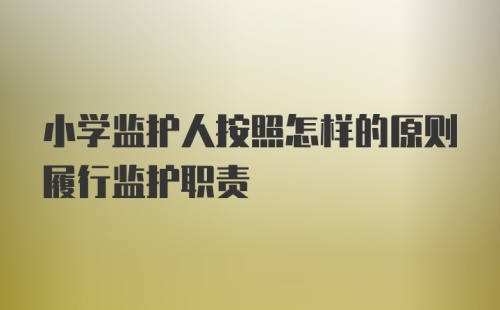 小学监护人按照怎样的原则履行监护职责